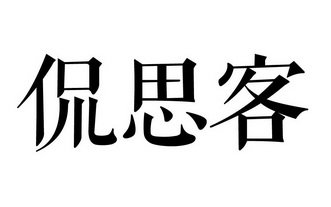 侃思客